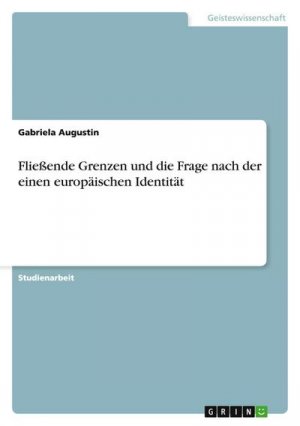 Geisteswissenschaft

Gabriela Augustin

Fließende Grenzen und die Frage nach der einen europäischen Identität

Studienarbeit

GRIN